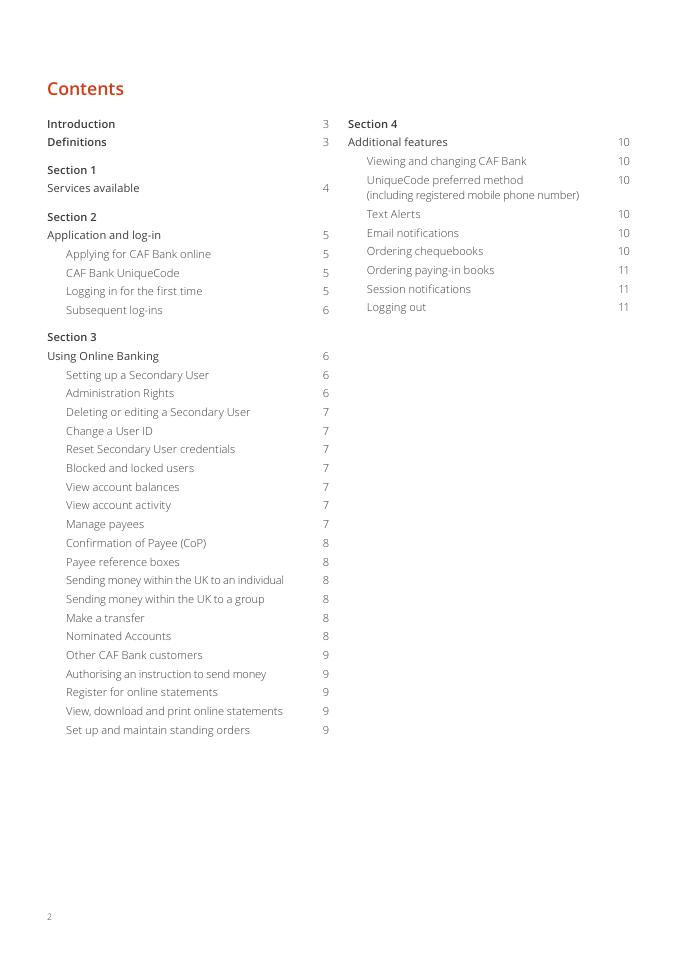 Contents

Introduction 3
Definitions 3

Section 1
Services available 4

Section 2
Application and log-in 5
Applying for CAF Bank online 5
CAF Bank UniqueCode 5
Logging in for the first time 5
Subsequent log-ins 6

Section 3
Using Online Banking 6
Setting up a Secondary User 6
Administration Rights 6
Deleting or editing a Secondary User 7
Change a User ID 7
Reset Secondary User credentials 7
Blocked and locked users 7
View account balances 7
View account activity 7
Manage payees 7
Confirmation of Payee (CoP) 8
Payee reference boxes 8
Sending money within the UK to an individual 8
Sending money within the UK to a group 8
Make a transfer 8
Nominated Accounts 8
Other CAF Bank customers 9
Authorising an instruction to send money 9
Register for online statements 9
View, download and print online statements 9
Set up and maintain standing orders 9

Section 4
Additional features 10
Viewing and changing CAF Bank 10
UniqueCode preferred method (including registered mobile phone number) 10
Text Alerts 10
Email notifications 10
Ordering chequebooks 10
Ordering paying-in books 11
Session notifications 11
Logging out 11

2